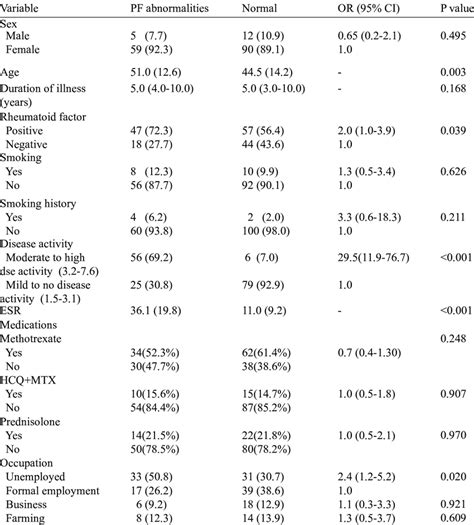 | Variable | PF abnormalities | Normal | OR (95% CI) | P value |
|---|---|---|---|---|
| Sex | | | | |
| Male | 5 (7.7) | 12 (10.9) | 0.65 (0.2-2.1) | 0.495 |
| Female | 59 (92.3) | 90 (89.1) | 1.0 | |
| Age | 51.0 (12.6) | 44.5 (14.2) | - | 0.003 |
| Duration of illness (years) | 5.0 (4.0-10.0) | 5.0 (3.0-10.0) | - | 0.168 |
| Rheumatoid factor | | | | |
| Positive | 47 (72.3) | 57 (56.4) | 2.0 (1.0-3.9) | 0.039 |
| Negative | 18 (27.7) | 44 (43.6) | 1.0 | |
| Smoking | | | | |
| Yes | 8 (12.3) | 10 (9.9) | 1.3 (0.5-3.4) | 0.626 |
| No | 56 (87.7) | 92 (90.1) | 1.0 | |
| Smoking history | | | | |
| Yes | 4 (6.2) | 2 (2.0) | 3.3 (0.6-18.3) | 0.211 |
| No | 60 (93.8) | 100 (98.0) | 1.0 | |
| Disease activity | | | | |
| Moderate to high dse activity (3.2-7.6) | 56 (69.2) | 6 (7.0) | 29.5(11.9-76.7) | <0.001 |
| Mild to no disease activity (1.5-3.1) | 25 (30.8) | 79 (92.9) | 1.0 | |
| ESR | 36.1 (19.8) | 11.0 (9.2) | - | <0.001 |
| Medications | | | | |
| Methotrexate | | | | 0.248 |
| Yes | 34(52.3%) | 62(61.4%) | 0.7 (0.4-1.30) | |
| No | 30(47.7%) | 38(38.6%) | | |
| HCQ+MTX | | | | |
| Yes | 10(15.6%) | 15(14.7%) | 1.0 (0.5-1.8) | 0.907 |
| No | 54(84.4%) | 87(85.2%) | | |
| Prednisolone | | | | |
| Yes | 14(21.5%) | 22(21.8%) | 1.0 (0.5-2.1) | 0.970 |
| No | 50(78.5%) | 80(78.2%) | | |
| Occupation | | | | |
| Unemployed | 33 (50.8) | 31 (30.7) | 2.4 (1.2-5.2) | 0.020 |
| Formal employment | 17 (26.2) | 39 (38.6) | 1.0 | |
| Business | 6 (9.2) | 18 (12.9) | 1.1 (0.3-3.3) | 0.921 |
| Farming | 8 (12.3) | 14 (13.9) | 1.3 (0.5-3.7) | 0.609 |